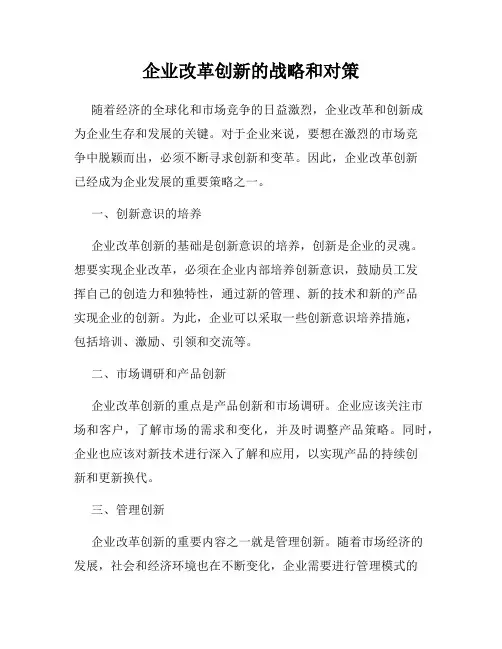 企业改革创新的战略和对策

随着经济的全球化和市场竞争的日益激烈，企业改革和创新成为企业生存和发展的关键。对于企业来说，要想在激烈的市场竞争中脱颖而出，必须不断寻求创新和变革。因此，企业改革创新已经成为企业发展的重要策略之一。

一、创新意识的培养

企业改革创新的基础是创新意识的培养，创新是企业的灵魂。想要实现企业改革，必须在企业内部培养创新意识，鼓励员工发挥自己的创造力和独特性，通过新的管理、新的技术和新的产品实现企业的创新。为此，企业可以采取一些创新意识培养措施，包括培训、激励、引领和交流等。

二、市场调研和产品创新

企业改革创新的重点是产品创新和市场调研。企业应该关注市场和客户，了解市场的需求和变化，并及时调整产品策略。同时，企业也应该对新技术进行深入了解和应用，以实现产品的持续创新和更新换代。

三、管理创新

企业改革创新的重要内容之一就是管理创新。随着市场经济的发展，社会和经济环境也在不断变化，企业需要进行管理模式的